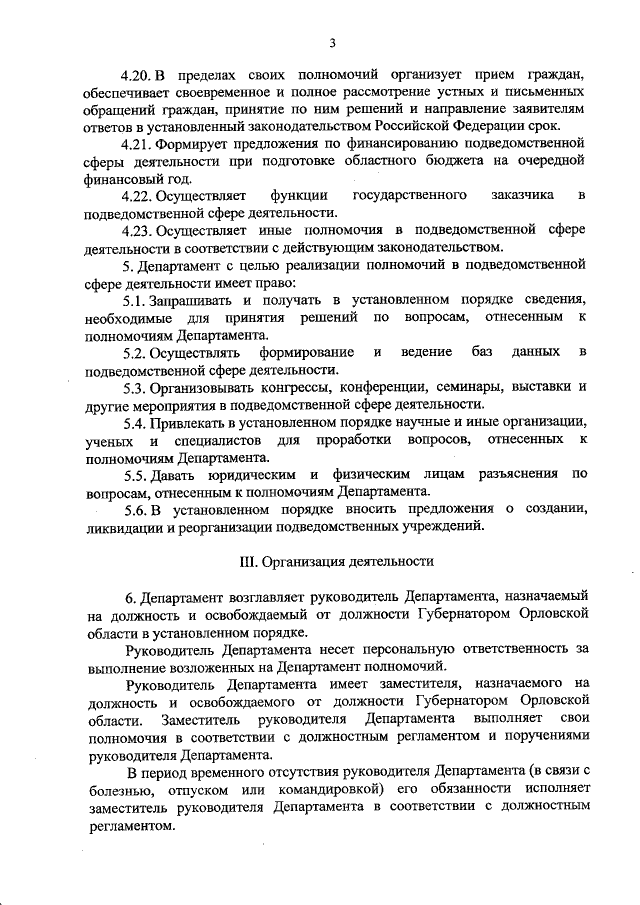 3

4.20. В пределах своих полномочий организует прием граждан, обеспечивает своевременное и полное рассмотрение устных и письменных обращений граждан, принятие по ним решений и направление заявителям ответов в установленный законодательством Российской Федерации срок.

4.21. Формирует предложения по финансированию подведомственной сферы деятельности при подготовке областного бюджета на очередной финансовый год.

4.22. Осуществляет функции государственного заказчика в подведомственной сфере деятельности.

4.23. Осуществляет иные полномочия в подведомственной сфере деятельности в соответствии с действующим законодательством.

5. Департамент с целью реализации полномочий в подведомственной сфере деятельности имеет право:

5.1. Запрашивать и получать в установленном порядке сведения, необходимые для принятия решений по вопросам, отнесенным к полномочиям Департамента.

5.2. Осуществлять формирование и ведение баз данных в подведомственной сфере деятельности.

5.3. Организовывать конгрессы, конференции, семинары, выставки и другие мероприятия в подведомственной сфере деятельности.

5.4. Привлекать в установленном порядке научные и иные организации, ученых и специалистов для проработки вопросов, отнесенных к полномочиям Департамента.

5.5. Давать юридическим и физическим лицам разъяснения по вопросам, отнесенным к полномочиям Департамента.

5.6. В установленном порядке вносить предложения о создании, ликвидации и реорганизации подведомственных учреждений.

III. Организация деятельности

6. Департамент возглавляет руководитель Департамента, назначаемый на должность и освобождаемый от должности Губернатором Орловской области в установленном порядке.

Руководитель Департамента несет персональную ответственность за выполнение возложенных на Департамент полномочий.

Руководитель Департамента имеет заместителя, назначаемого на должность и освобождаемого от должности Губернатором Орловской области. Заместитель руководителя Департамента выполняет свои полномочия в соответствии с должностным регламентом и поручениями руководителя Департамента.

В период временного отсутствия руководителя Департамента (в связи с болезнью, отпуском или командировкой) его обязанности исполняет заместитель руководителя Департамента в соответствии с должностным регламентом.